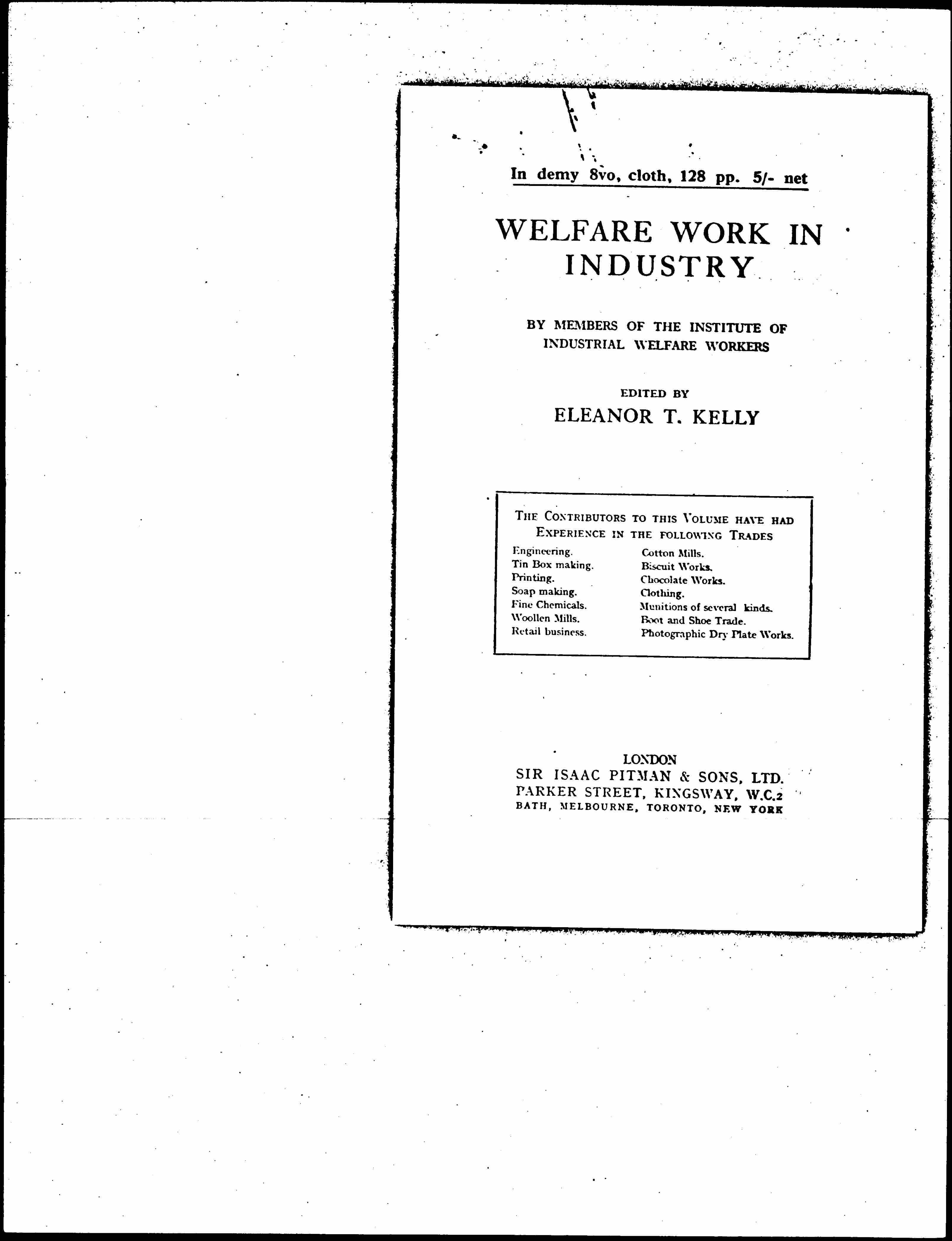 In demy 8vo, cloth, 128 pp. 5/- net

WELFARE WORK IN INDUSTRY

BY MEMBERS OF THE INSTITUTE OF INDUSTRIAL WELFARE WORKERS

EDITED BY
ELEANOR T. KELLY

THE CONTRIBUTORS TO THIS VOLUME HAVE HAD EXPERIENCE IN THE FOLLOWING TRADES

Engineering.
Tin Box making.
Printing.
Soap making.
Fine Chemicals.
Woollen Mills.
Retail business.

Cotton Mills.
Biscuit Works.
Chocolate Works.
Clothing.
Munitions of several kinds.
Boot and Shoe Trade.
Photographic Dry Plate Works.

LONDON
SIR ISAAC PITMAN & SONS, LTD.
PARKER STREET, KINGSWAY, W.C.2
BATH, MELBOURNE, TORONTO, NEW YORK